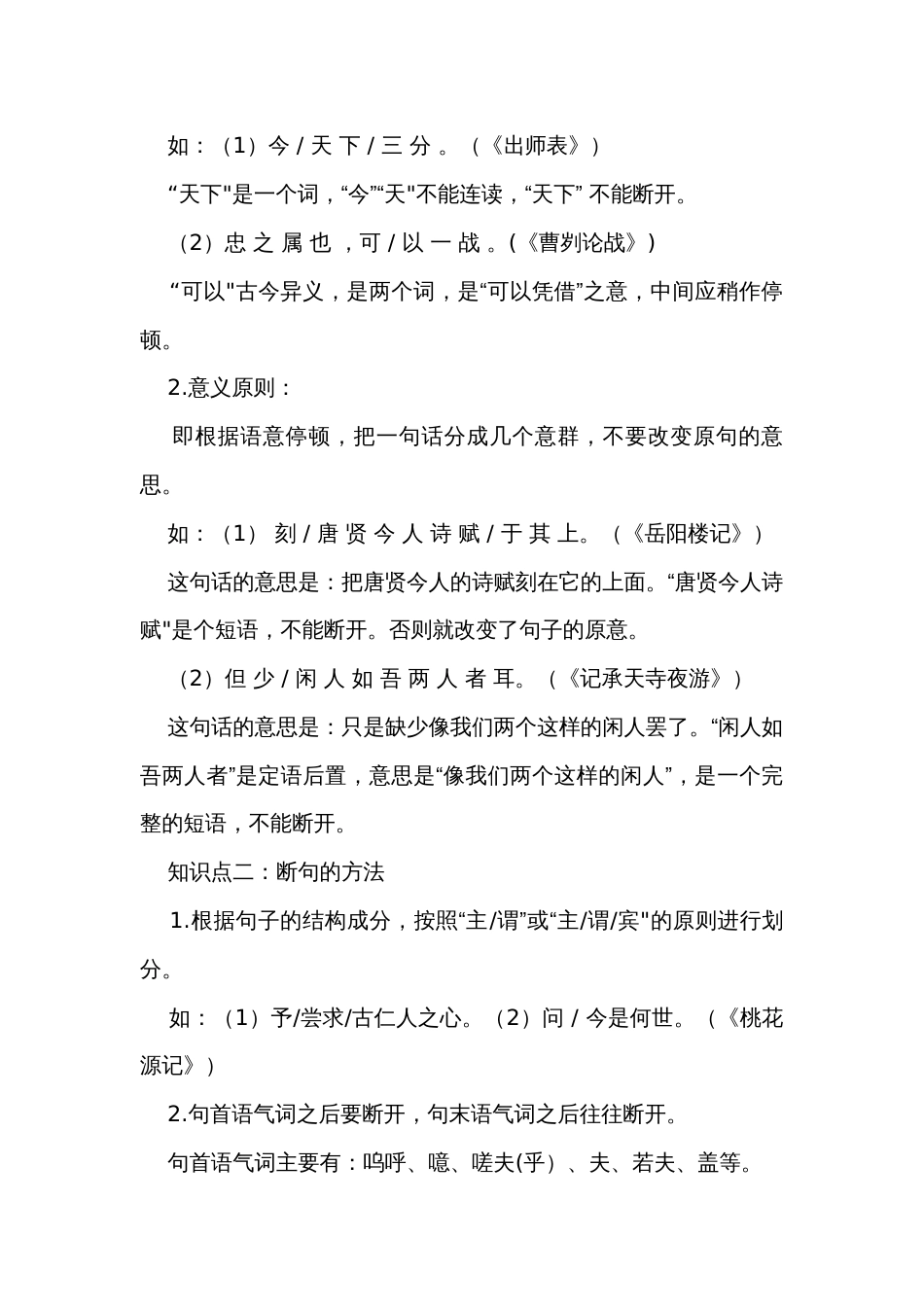 如：（1）今 / 天 下 / 三 分 。（《出师表》）

“天下"是一个词，“今”“天"不能连读，“天下” 不能断开。

（2）忠 之 属 也 ，可 / 以 一 战 。(《曹刿论战》)

“可以"古今异义，是两个词，是“可以凭借”之意，中间应稍作停顿。

2.意义原则：

即根据语意停顿，把一句话分成几个意群，不要改变原句的意思。

如：（1） 刻 / 唐 贤 今 人 诗 赋 / 于 其 上。（《岳阳楼记》）

这句话的意思是：把唐贤今人的诗赋刻在它的上面。“唐贤今人诗赋"是个短语，不能断开。否则就改变了句子的原意。

（2）但 少 / 闲 人 如 吾 两 人 者 耳。（《记承天寺夜游》）

这句话的意思是：只是缺少像我们两个这样的闲人罢了。“闲人如吾两人者”是定语后置，意思是“像我们两个这样的闲人”，是一个完整的短语，不能断开。

知识点二：断句的方法

1.根据句子的结构成分，按照“主/谓”或“主/谓/宾"的原则进行划分。

如：（1）予/尝求/古仁人之心。（2）问 / 今是何世。（《桃花源记》）

2.句首语气词之后要断开，句末语气词之后往往断开。

句首语气词主要有：呜呼、噫、嗟夫(乎）、夫、若夫、盖等。